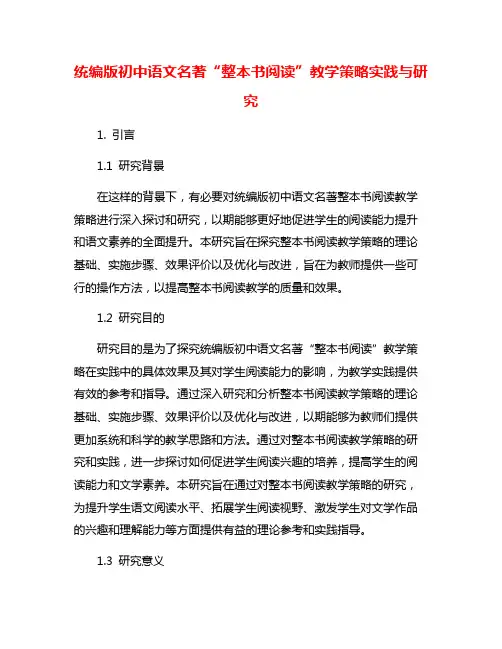 统编版初中语文名著“整本书阅读”教学策略实践与研究

1. 引言

1.1 研究背景

在这样的背景下，有必要对统编版初中语文名著整本书阅读教学策略进行深入探讨和研究，以期能够更好地促进学生的阅读能力提升和语文素养的全面提升。本研究旨在探究整本书阅读教学策略的理论基础、实施步骤、效果评价以及优化与改进，旨在为教师提供一些可行的操作方法，以提高整本书阅读教学的质量和效果。

1.2 研究目的

研究目的是为了探究统编版初中语文名著“整本书阅读”教学策略在实践中的具体效果及其对学生阅读能力的影响，为教学实践提供有效的参考和指导。通过深入研究和分析整本书阅读教学策略的理论基础、实施步骤、效果评价以及优化与改进，以期能够为教师们提供更加系统和科学的教学思路和方法。通过对整本书阅读教学策略的研究和实践，进一步探讨如何促进学生阅读兴趣的培养，提高学生的阅读能力和文学素养。本研究旨在通过对整本书阅读教学策略的研究，为提升学生语文阅读水平、拓展学生阅读视野、激发学生对文学作品的兴趣和理解能力等方面提供有益的理论参考和实践指导。

1.3 研究意义